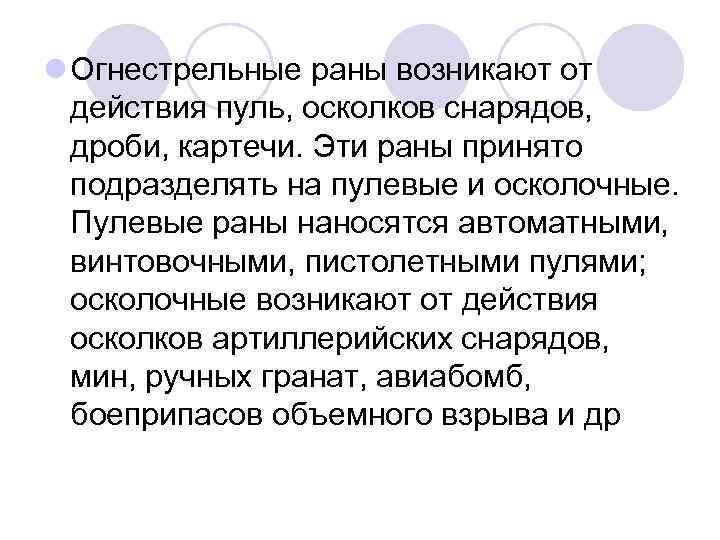 Огнестрельные раны возникают от действия пуль, осколков снарядов, дроби, картечи. Эти раны принято подразделять на пулевые и осколочные. Пулевые раны наносятся автоматными, винтовочными, пистолетными пулями; осколочные возникают от действия осколков артиллерийских снарядов, мин, ручных гранат, авиабомб, боеприпасов объемного взрыва и др